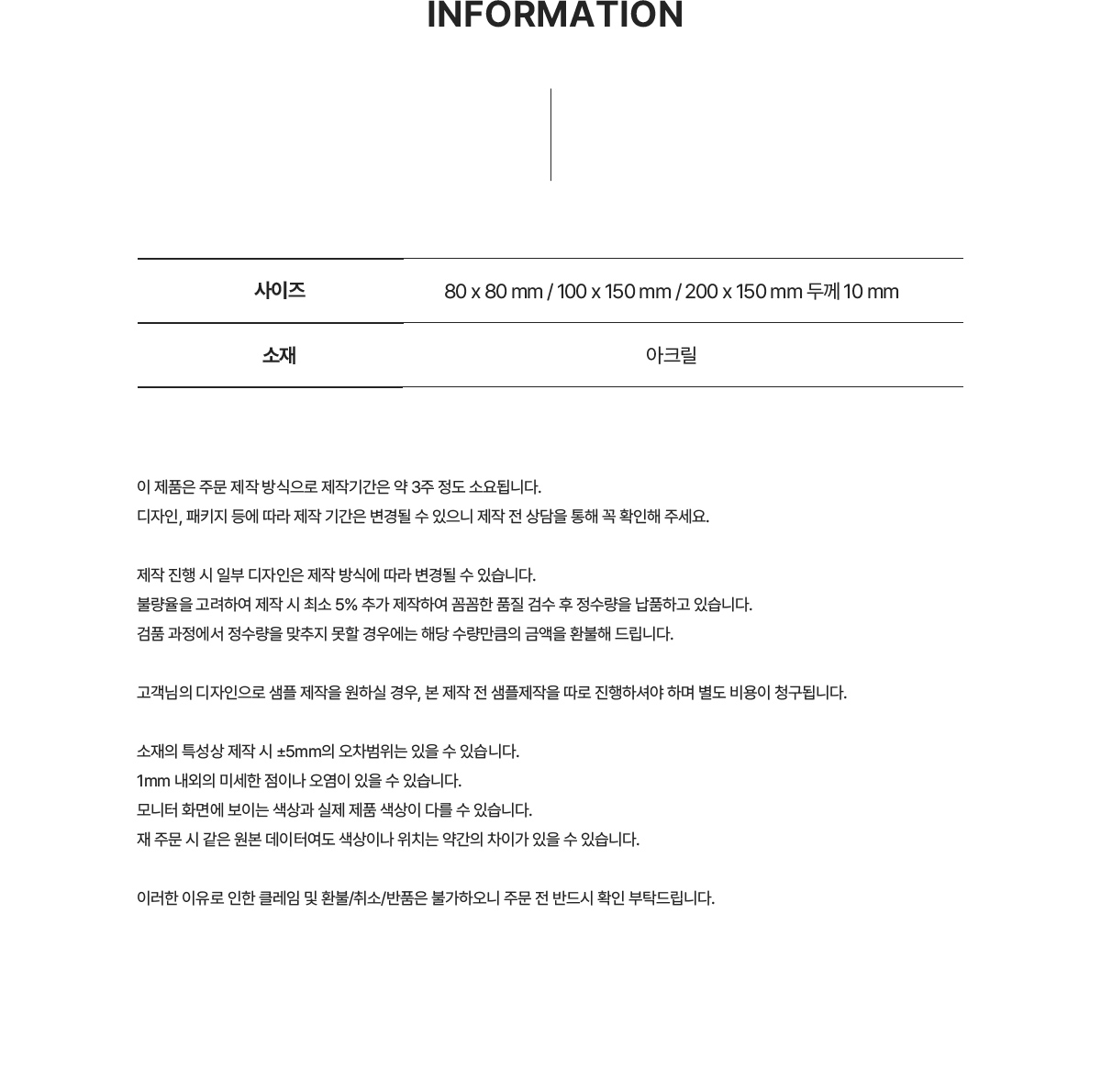 INFORMATION

| 사이즈 | 80 x 80 mm / 100 x 150 mm / 200 x 150 mm 두께 10 mm |
|---|---|
| 소재 | 아크릴 |

이 제품은 주문 제작 방식으로 제작기간은 약 3주 정도 소요됩니다.
디자인, 패키지 등에 따라 제작 기간은 변경될 수 있으니 제작 전 상담을 통해 꼭 확인해 주세요.

제작 진행 시 일부 디자인은 제작 방식에 따라 변경될 수 있습니다.
불량율을 고려하여 제작 시 최소 5% 추가 제작하여 꼼꼼한 품질 검수 후 정수량을 납품하고 있습니다.
검품 과정에서 정수량을 맞추지 못할 경우에는 해당 수량만큼의 금액을 환불해 드립니다.

고객님의 디자인으로 샘플 제작을 원하실 경우, 본 제작 전 샘플제작을 따로 진행하셔야 하며 별도 비용이 청구됩니다.

소재의 특성상 제작 시 ±5mm의 오차범위는 있을 수 있습니다.
1mm 내외의 미세한 점이나 오염이 있을 수 있습니다.
모니터 화면에 보이는 색상과 실제 제품 색상이 다를 수 있습니다.
재 주문 시 같은 원본 데이터여도 색상이나 위치는 약간의 차이가 있을 수 있습니다.

이러한 이유로 인한 클레임 및 환불/취소/반품은 불가하오니 주문 전 반드시 확인 부탁드립니다.